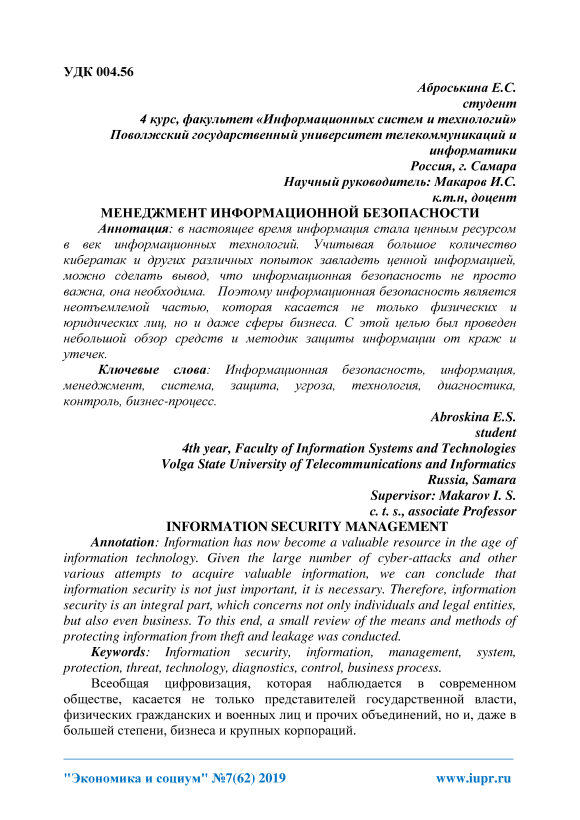 УДК 004.56

Аброськина Е.С.
студент
4 курс, факультет «Информационных систем и технологий»
Поволжский государственный университет телекоммуникаций и информатики
Россия, г. Самара
Научный руководитель: Макаров И.С.
к.т.н, доцент

МЕНЕДЖМЕНТ ИНФОРМАЦИОННОЙ БЕЗОПАСНОСТИ

Аннотация: в настоящее время информация стала ценным ресурсом в век информационных технологий. Учитывая большое количество кибератак и других различных попыток завладеть ценной информацией, можно сделать вывод, что информационная безопасность не просто важна, она необходима. Поэтому информационная безопасность является неотъемлемой частью, которая касается не только физических и юридических лиц, но и даже сферы бизнеса. С этой целью был проведен небольшой обзор средств и методик защиты информации от краж и утечек.

Ключевые слова: Информационная безопасность, информация, менеджмент, система, защита, угроза, технология, диагностика, контроль, бизнес-процесс.

Abroskina E.S.
student
4th year, Faculty of Information Systems and Technologies
Volga State University of Telecommunications and Informatics
Russia, Samara
Supervisor: Makarov I. S.
c. t. s., associate Professor

INFORMATION SECURITY MANAGEMENT

Annotation: Information has now become a valuable resource in the age of information technology. Given the large number of cyber-attacks and other various attempts to acquire valuable information, we can conclude that information security is not just important, it is necessary. Therefore, information security is an integral part, which concerns not only individuals and legal entities, but also even business. To this end, a small review of the means and methods of protecting information from theft and leakage was conducted.

Keywords: Information security, information, management, system, protection, threat, technology, diagnostics, control, business process.

Всеобщая цифровизация, которая наблюдается в современном обществе, касается не только представителей государственной власти, физических гражданских и военных лиц и прочих объединений, но и, даже в большей степени, бизнеса и крупных корпораций.

"Экономика и социум" №7(62) 2019 www.iupr.ru